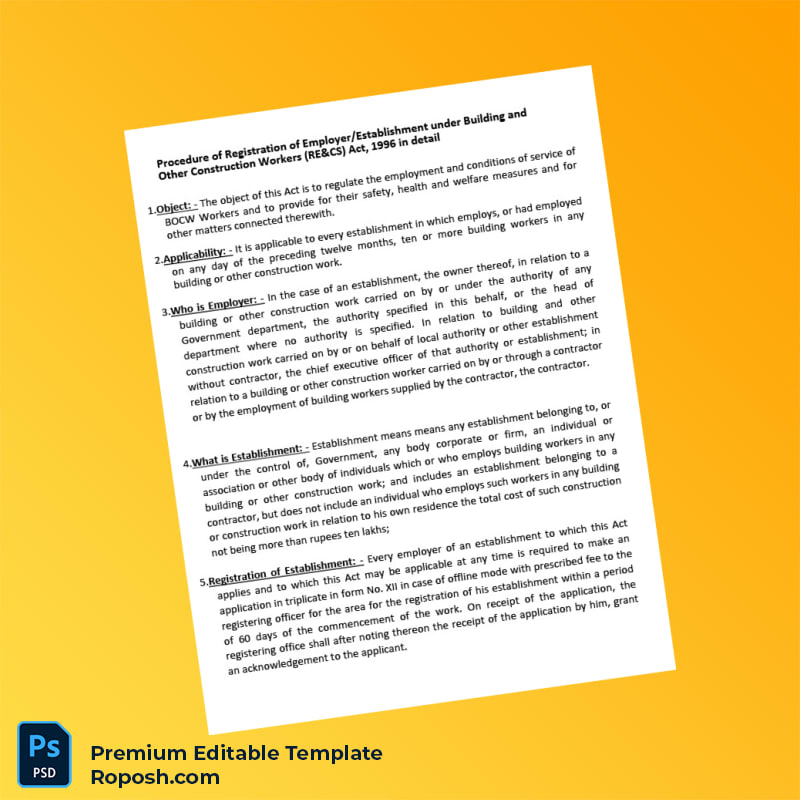 Procedure of Registration of Employer/Establishment under Building and Other Construction Workers (RE&CS) Act, 1996 in detail

1.Object: - The object of this Act is to regulate the employment and conditions of service of BOCW Workers and to provide for their safety, health and welfare measures and for other matters connected therewith.

2.Applicability: - It is applicable to every establishment in which employs, or had employed on any day of the preceding twelve months, ten or more building workers in any building or other construction work.

3.Who is Employer: - In the case of an establishment, the owner thereof, in relation to a building or other construction work carried on by or under the authority of any Government department, the authority specified in this behalf, or the head of department where no authority is specified. In relation to building and other construction work carried on by or on behalf of local authority or other establishment without contractor, the chief executive officer of that authority or establishment; in relation to a building or other construction worker carried on by or through a contractor or by the employment of building workers supplied by the contractor, the contractor.

4.What is Establishment: - Establishment means means any establishment belonging to, or under the control of, Government, any body corporate or firm, an individual or association or other body of individuals which or who employs building workers in any building or other construction work; and includes an establishment belonging to a contractor, but does not include an individual who employs such workers in any building or construction work in relation to his own residence the total cost of such construction not being more than rupees ten lakhs;

5.Registration of Establishment: - Every employer of an establishment to which this Act applies and to which this Act may be applicable at any time is required to make an application in triplicate in form No. XII in case of offline mode with prescribed fee to the registering officer for the area for the registration of his establishment within a period of 60 days of the commencement of the work. On receipt of the application, the registering office shall after noting thereon the receipt of the application by him, grant an acknowledgement to the applicant.

Ps
PSD

Premium Editable Template
Roposh.com